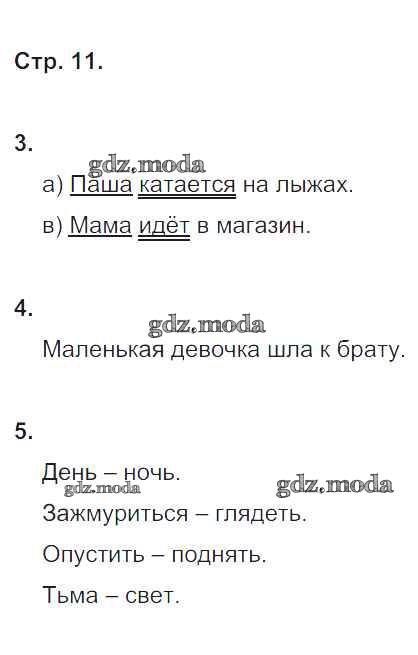 Стр. 11.

3.

а) Паша катается на лыжах.

в) Мама идёт в магазин.

4.

Маленькая девочка шла к брату.

5.

День – ночь.

Зажмуриться – глядеть.

Опустить – поднять.

Тьма – свет.

gdz.moda